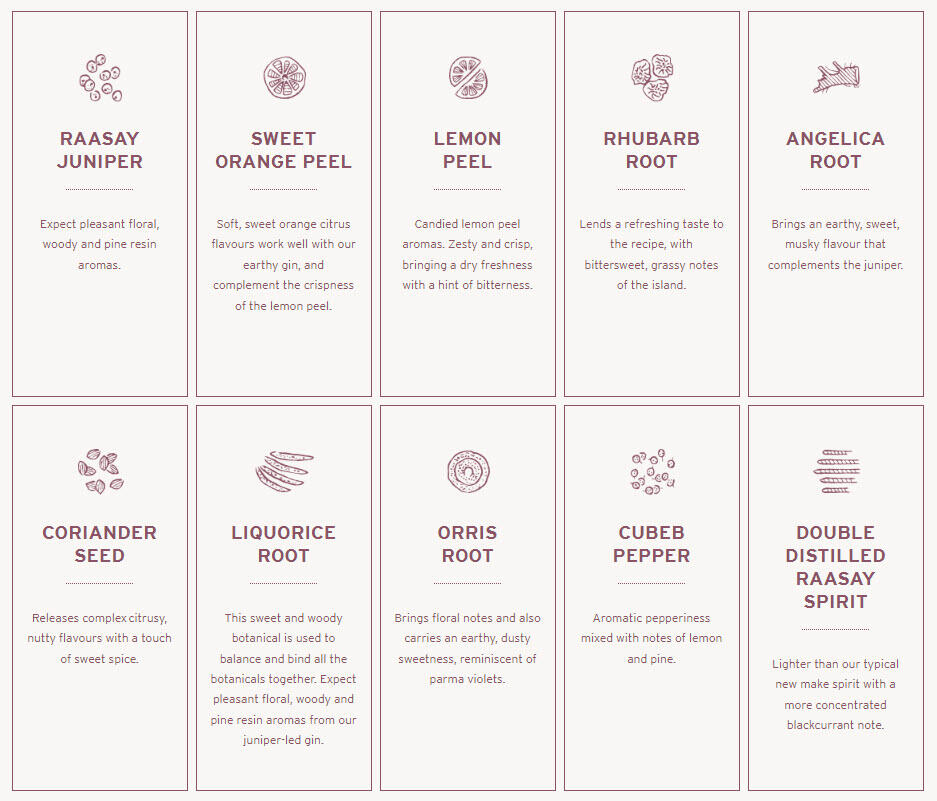 RAASAY JUNIPER

Expect pleasant floral, woody and pine resin aromas.

SWEET ORANGE PEEL

Soft, sweet orange citrus flavours work well with our earthy gin, and complement the crispness of the lemon peel.

LEMON PEEL

Candied lemon peel aromas. Zesty and crisp, bringing a dry freshness with a hint of bitterness.

RHUBARB ROOT

Lends a refreshing taste to the recipe, with bittersweet, grassy notes of the island.

ANGELICA ROOT

Brings an earthy, sweet, musky flavour that complements the juniper.

CORIANDER SEED

Releases complex citrusy, nutty flavours with a touch of sweet spice.

LIQUORICE ROOT

This sweet and woody botanical is used to balance and bind all the botanicals together. Expect pleasant floral, woody and pine resin aromas from our juniper-led gin.

ORRIS ROOT

Brings floral notes and also carries an earthy, dusty sweetness, reminiscent of parma violets.

CUBEB PEPPER

Aromatic pepperiness mixed with notes of lemon and pine.

DOUBLE DISTILLED RAASAY SPIRIT

Lighter than our typical new make spirit with a more concentrated blackcurrant note.